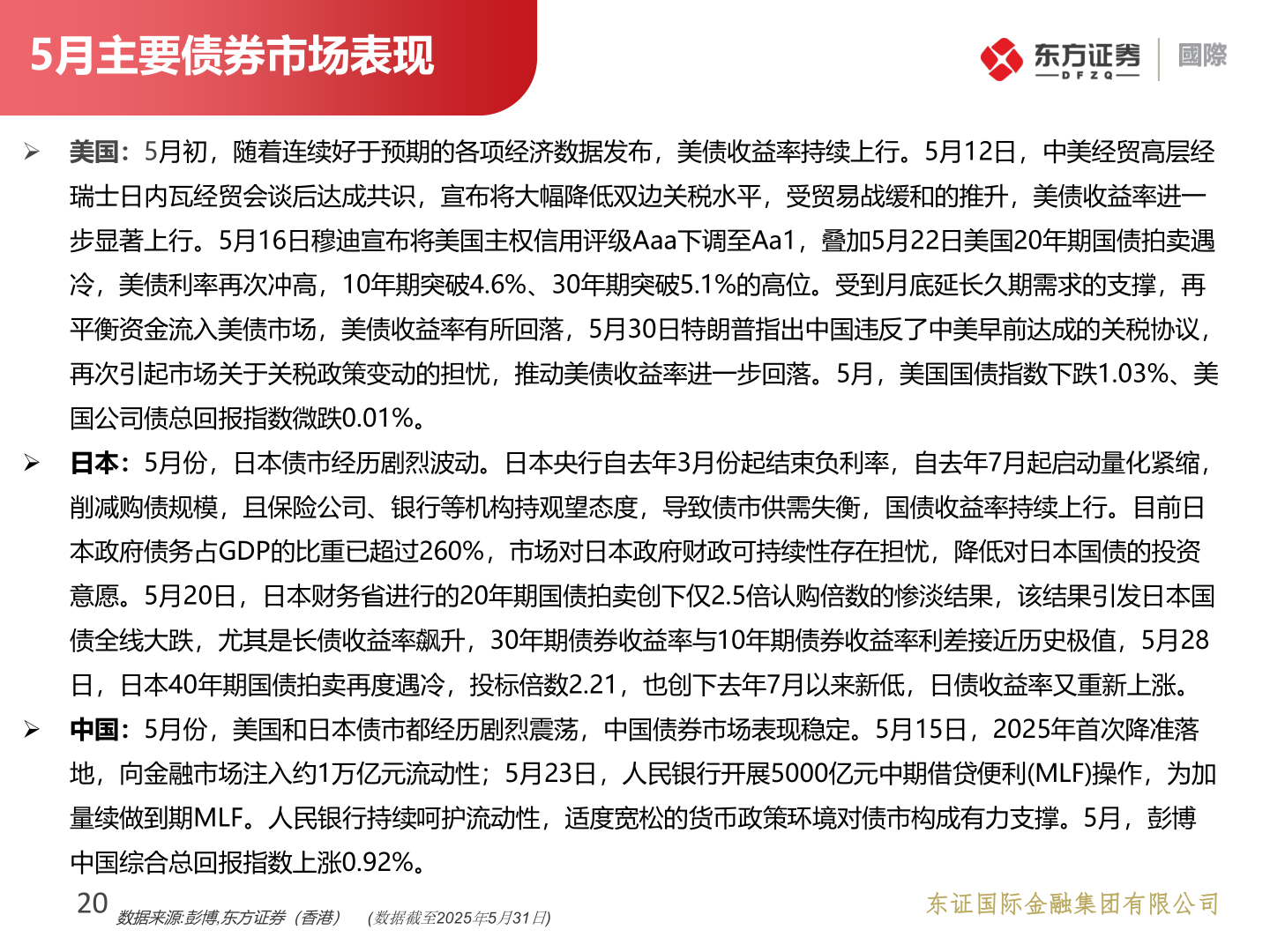 5月主要债券市场表现

东方证券
DFZQ
國際

➢ 美国：5月初，随着连续好于预期的各项经济数据发布，美债收益率持续上行。5月12日，中美经贸高层经瑞士日内瓦经贸会谈后达成共识，宣布将大幅降低双边关税水平，受贸易战缓和的推升，美债收益率进一步显著上行。5月16日穆迪宣布将美国主权信用评级Aaa下调至Aa1，叠加5月22日美国20年期国债拍卖遇冷，美债利率再次冲高，10年期突破4.6%、30年期突破5.1%的高位。受到月底延长久期需求的支撑，再平衡资金流入美债市场，美债收益率有所回落，5月30日特朗普指出中国违反了中美早前达成的关税协议，再次引起市场关于关税政策变动的担忧，推动美债收益率进一步回落。5月，美国国债指数下跌1.03%、美国公司债总回报指数微跌0.01%。

➢ 日本：5月份，日本债市经历剧烈波动。日本央行自去年3月份起结束负利率，自去年7月起启动量化紧缩，削减购债规模，且保险公司、银行等机构持观望态度，导致债市供需失衡，国债收益率持续上行。目前日本政府债务占GDP的比重已超过260%，市场对日本政府财政可持续性存在担忧，降低对日本国债的投资意愿。5月20日，日本财务省进行的20年期国债拍卖创下仅2.5倍认购倍数的惨淡结果，该结果引发日本国债全线大跌，尤其是长债收益率飙升，30年期债券收益率与10年期债券收益率利差接近历史极值，5月28日，日本40年期国债拍卖再度遇冷，投标倍数2.21，也创下去年7月以来新低，日债收益率又重新上涨。

➢ 中国：5月份，美国和日本债市都经历剧烈震荡，中国债券市场表现稳定。5月15日，2025年首次降准落地，向金融市场注入约1万亿元流动性；5月23日，人民银行开展5000亿元中期借贷便利(MLF)操作，为加量续做到期MLF。人民银行持续呵护流动性，适度宽松的货币政策环境对债市构成有力支撑。5月，彭博中国综合总回报指数上涨0.92%。

20 数据来源:彭博,东方证券（香港） (数据截至2025年5月31日)

东证国际金融集团有限公司